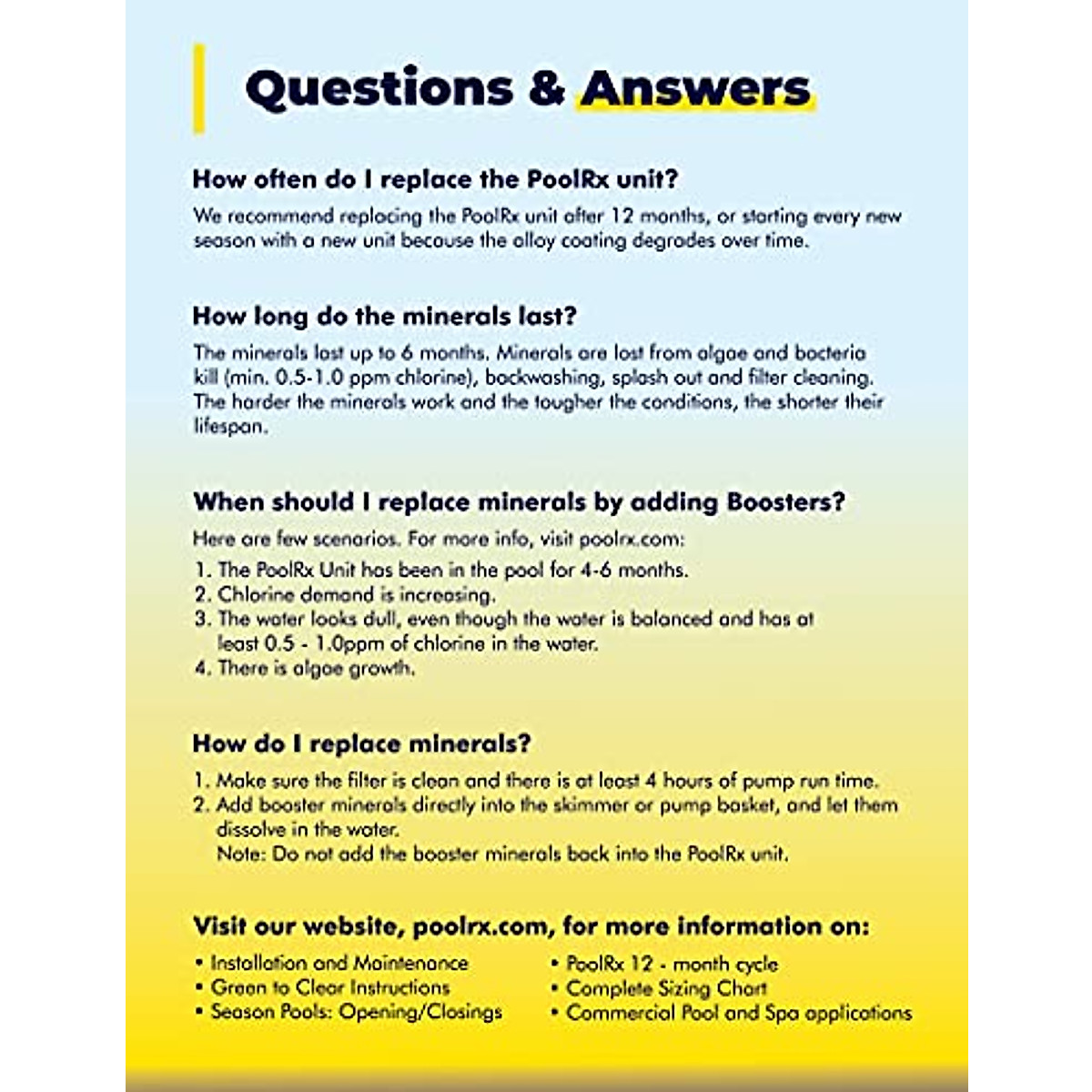 Questions & Answers

How often do I replace the PoolRx unit?

We recommend replacing the PoolRx unit after 12 months, or starting every new season with a new unit because the alloy coating degrades over time.

How long do the minerals last?

The minerals last up to 6 months. Minerals are lost from algae and bacteria kill (min. 0.5-1.0 ppm chlorine), backwashing, splash out and filter cleaning. The harder the minerals work and the tougher the conditions, the shorter their lifespan.

When should I replace minerals by adding Boosters?

Here are few scenarios. For more info, visit poolrx.com:

1. The PoolRx Unit has been in the pool for 4-6 months.
2. Chlorine demand is increasing.
3. The water looks dull, even though the water is balanced and has at least 0.5 - 1.0ppm of chlorine in the water.
4. There is algae growth.

How do I replace minerals?

1. Make sure the filter is clean and there is at least 4 hours of pump run time.
2. Add booster minerals directly into the skimmer or pump basket, and let them dissolve in the water.
Note: Do not add the booster minerals back into the PoolRx unit.

Visit our website, poolrx.com, for more information on:

• Installation and Maintenance
• Green to Clear Instructions
• Season Pools: Opening/Closings

• PoolRx 12 - month cycle
• Complete Sizing Chart
• Commercial Pool and Spa applications